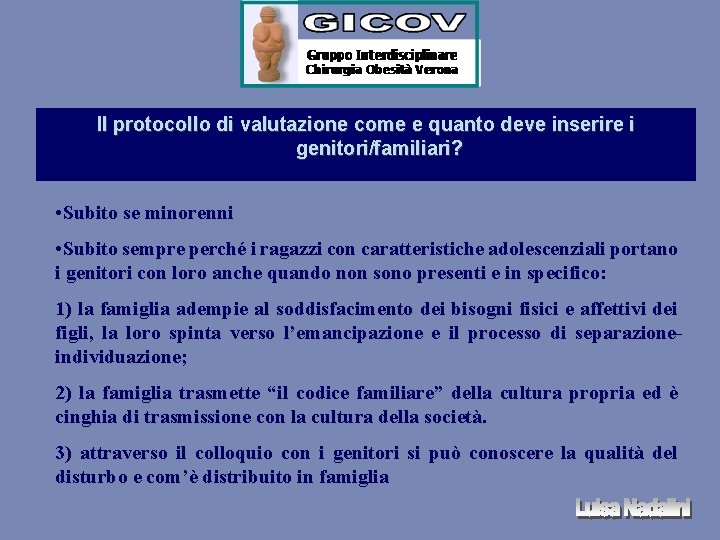 GICOV
Gruppo Interdisciplinare
Chirurgia Obesità Verona

Il protocollo di valutazione come e quanto deve inserire i genitori/familiari?

•Subito se minorenni

•Subito sempre perché i ragazzi con caratteristiche adolescenziali portano i genitori con loro anche quando non sono presenti e in specifico:

1) la famiglia adempie al soddisfacimento dei bisogni fisici e affettivi dei figli, la loro spinta verso l'emancipazione e il processo di separazione-individuazione;

2) la famiglia trasmette "il codice familiare" della cultura propria ed è cinghia di trasmissione con la cultura della società.

3) attraverso il colloquio con i genitori si può conoscere la qualità del disturbo e com'è distribuito in famiglia

Luisa Nadalini